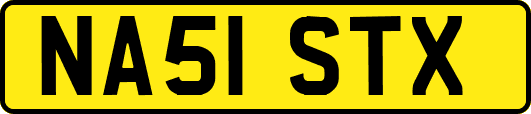 NA51 STX